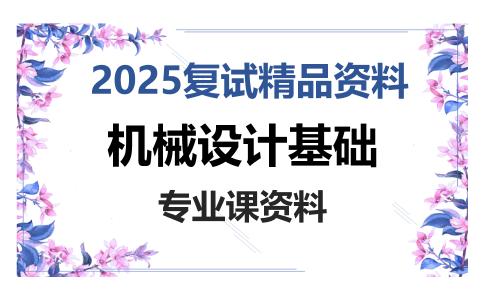 2025复试精品资料

机械设计基础

专业课资料